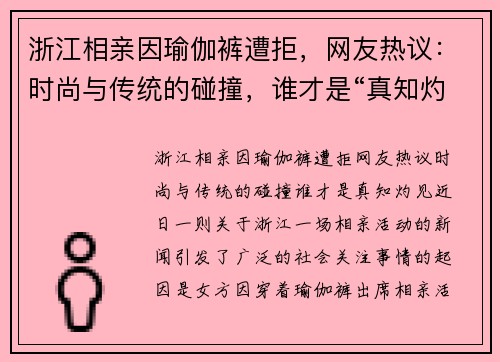 浙江相亲因瑜伽裤遭拒，网友热议：时尚与传统的碰撞，谁才是“真知灼

浙江相亲因瑜伽裤遭拒网友热议时尚与传统的碰撞谁才是真知灼见近日一则关于浙江一场相亲活动的新闻引发了广泛的社会关注事情的起因是女方因穿着瑜伽裤出席相亲活